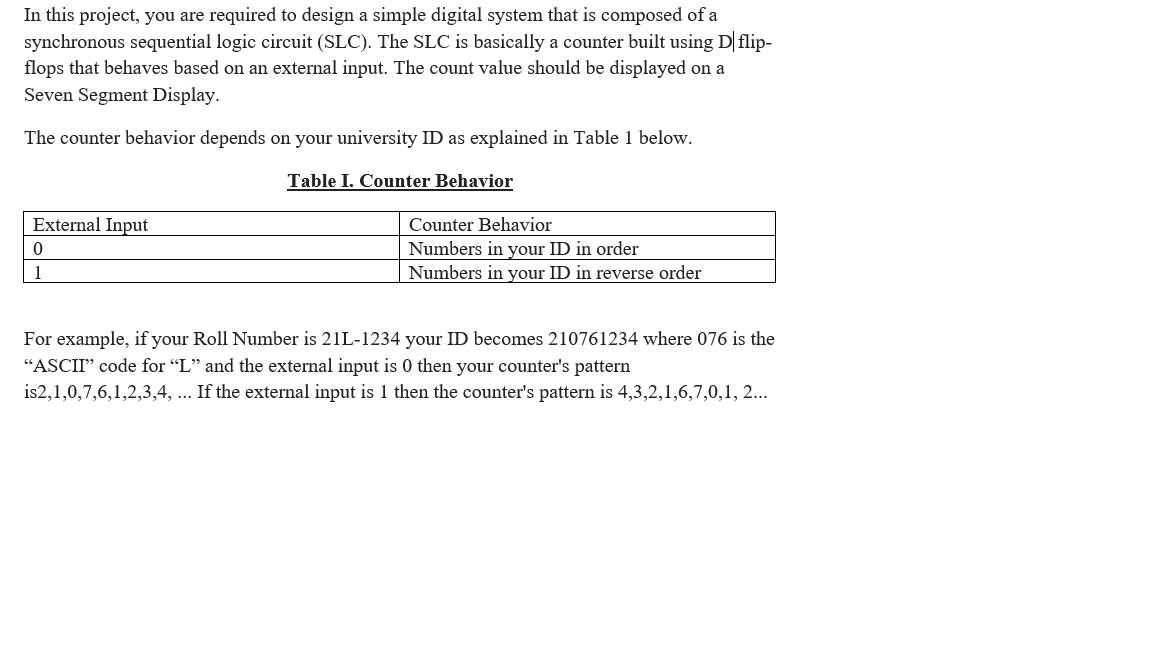 In this project, you are required to design a simple digital system that is composed of a synchronous sequential logic circuit (SLC). The SLC is basically a counter built using D flip-flops that behaves based on an external input. The count value should be displayed on a Seven Segment Display.

The counter behavior depends on your university ID as explained in Table 1 below.

Table I. Counter Behavior

| External Input | Counter Behavior |
|---|---|
| 0 | Numbers in your ID in order |
| 1 | Numbers in your ID in reverse order |

For example, if your Roll Number is 21L-1234 your ID becomes 210761234 where 076 is the “ASCII” code for “L” and the external input is 0 then your counter's pattern is2,1,0,7,6,1,2,3,4, ... If the external input is 1 then the counter's pattern is 4,3,2,1,6,7,0,1, 2...